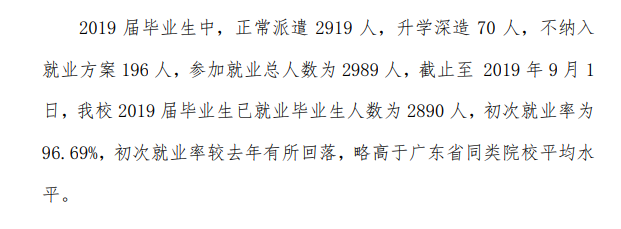 2019 届毕业生中，正常派遣 2919 人，升学深造 70 人，不纳入就业方案 196 人，参加就业总人数为 2989 人，截止至 2019 年 9 月 1 日，我校 2019 届毕业生已就业毕业生人数为 2890 人，初次就业率为 96.69%，初次就业率较去年有所回落，略高于广东省同类院校平均水平。